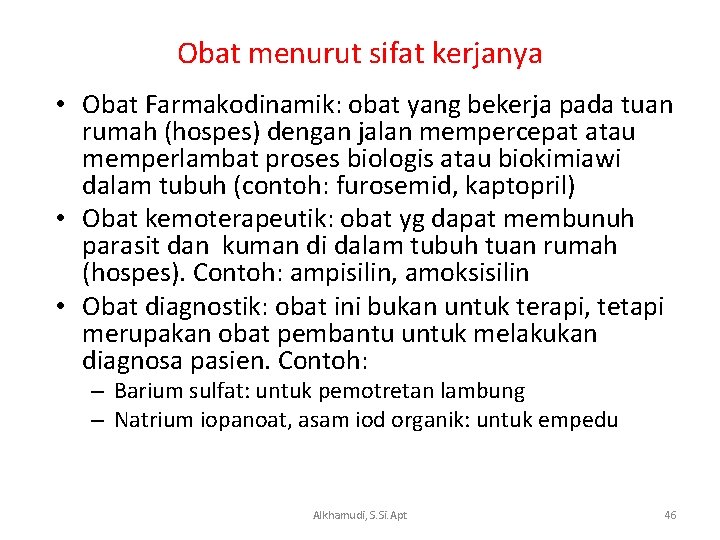 Obat menurut sifat kerjanya

• Obat Farmakodinamik: obat yang bekerja pada tuan rumah (hospes) dengan jalan mempercepat atau memperlambat proses biologis atau biokimiawi dalam tubuh (contoh: furosemid, kaptopril)
• Obat kemoterapeutik: obat yg dapat membunuh parasit dan kuman di dalam tubuh tuan rumah (hospes). Contoh: ampisilin, amoksisilin
• Obat diagnostik: obat ini bukan untuk terapi, tetapi merupakan obat pembantu untuk melakukan diagnosa pasien. Contoh:
– Barium sulfat: untuk pemotretan lambung
– Natrium iopanoat, asam iod organik: untuk empedu

Alkhamudi, S.Si.Apt

46